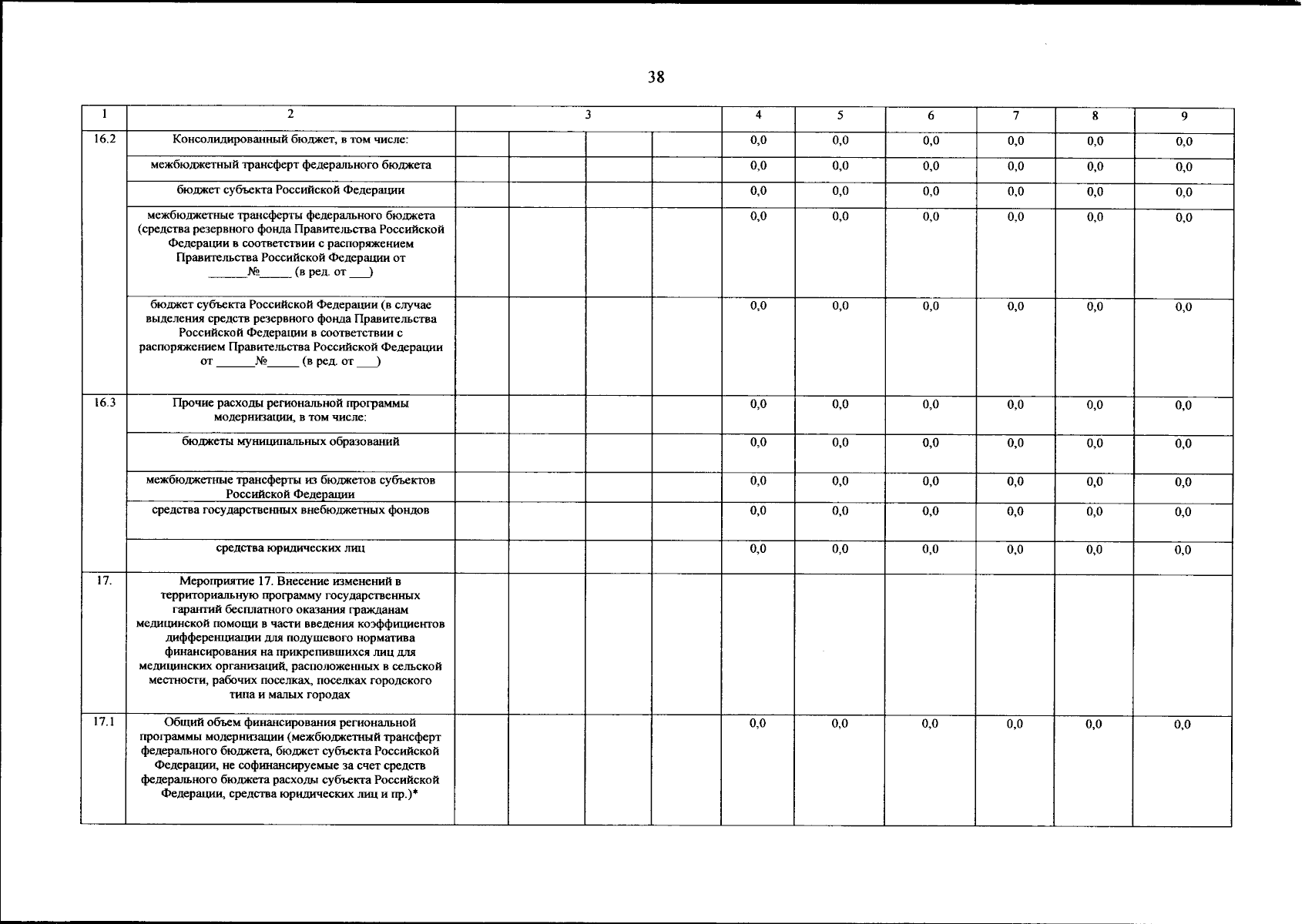 38

| 1 | 2 | 3 | | | | 4 | 5 | 6 | 7 | 8 | 9 |
|---|---|---|---|---|---|---|---|---|---|---|---|
| 16.2 | Консолидированный бюджет, в том числе: | | | | | 0,0 | 0,0 | 0,0 | 0,0 | 0,0 | 0,0 |
| | межбюджетный трансферт федерального бюджета | | | | | 0,0 | 0,0 | 0,0 | 0,0 | 0,0 | 0,0 |
| | бюджет субъекта Российской Федерации | | | | | 0,0 | 0,0 | 0,0 | 0,0 | 0,0 | 0,0 |
| | межбюджетные трансферты федерального бюджета (средства резервного фонда Правительства Российской Федерации в соответствии с распоряжением Правительства Российской Федерации от ______№_____ (в ред. от ___) | | | | | 0,0 | 0,0 | 0,0 | 0,0 | 0,0 | 0,0 |
| | бюджет субъекта Российской Федерации (в случае выделения средств резервного фонда Правительства Российской Федерации в соответствии с распоряжением Правительства Российской Федерации от ______№_____ (в ред. от ___) | | | | | 0,0 | 0,0 | 0,0 | 0,0 | 0,0 | 0,0 |
| 16.3 | Прочие расходы региональной программы модернизации, в том числе: | | | | | 0,0 | 0,0 | 0,0 | 0,0 | 0,0 | 0,0 |
| | бюджеты муниципальных образований | | | | | 0,0 | 0,0 | 0,0 | 0,0 | 0,0 | 0,0 |
| | межбюджетные трансферты из бюджетов субъектов Российской Федерации | | | | | 0,0 | 0,0 | 0,0 | 0,0 | 0,0 | 0,0 |
| | средства государственных внебюджетных фондов | | | | | 0,0 | 0,0 | 0,0 | 0,0 | 0,0 | 0,0 |
| | средства юридических лиц | | | | | 0,0 | 0,0 | 0,0 | 0,0 | 0,0 | 0,0 |
| 17. | Мероприятие 17. Внесение изменений в территориальную программу государственных гарантий бесплатного оказания гражданам медицинской помощи в части введения коэффициентов дифференциации для подушевого норматива финансирования на прикрепившихся лиц для медицинских организаций, расположенных в сельской местности, рабочих поселках, поселках городского типа и малых городах | | | | | | | | | | |
| 17.1 | Общий объем финансирования региональной программы модернизации (межбюджетный трансферт федерального бюджета, бюджет субъекта Российской Федерации, не софинансируемые за счет средств федерального бюджета расходы субъекта Российской Федерации, средства юридических лиц и пр.)* | | | | | 0,0 | 0,0 | 0,0 | 0,0 | 0,0 | 0,0 |